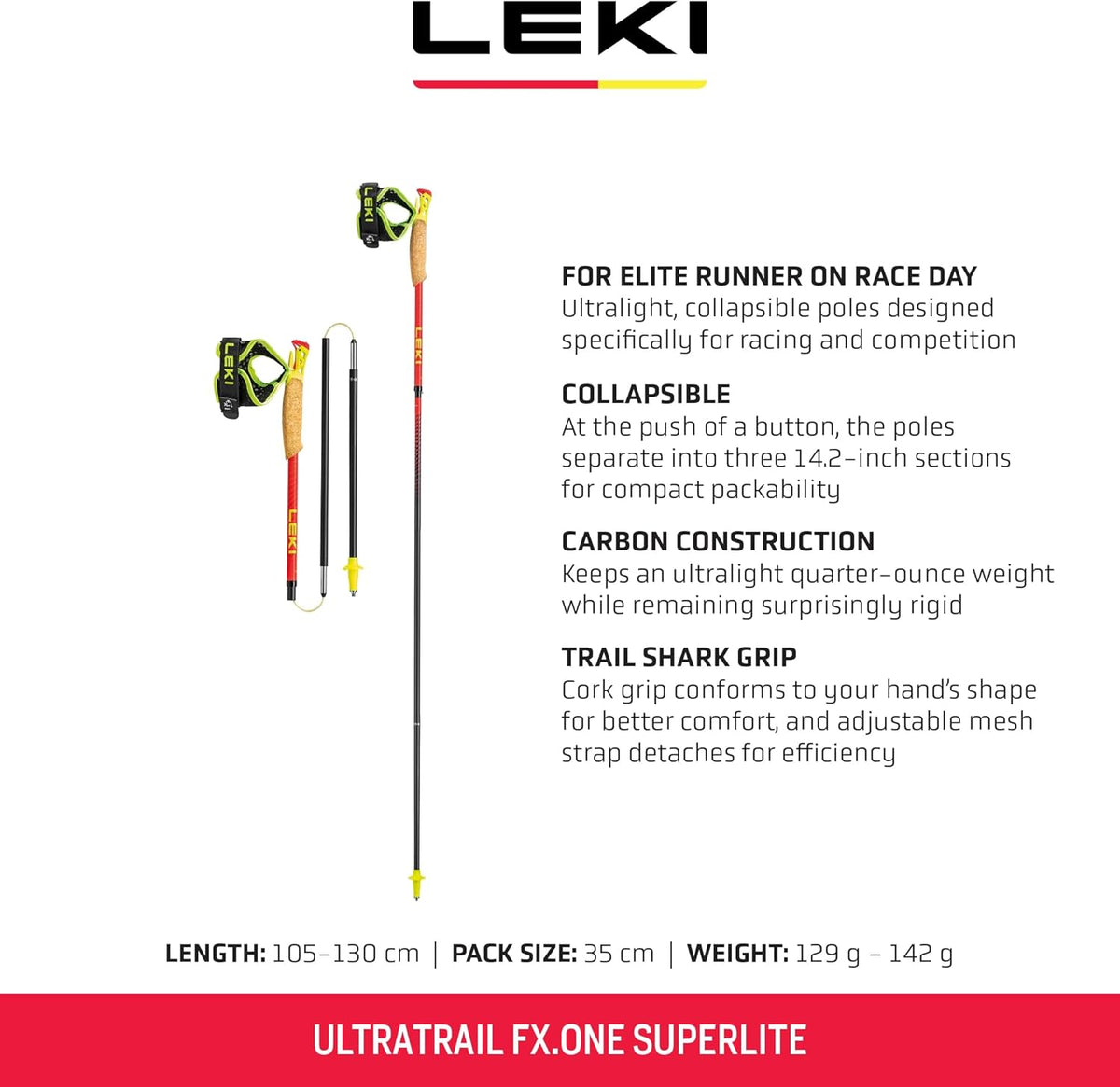 LEKI

FOR ELITE RUNNER ON RACE DAY
Ultralight, collapsible poles designed specifically for racing and competition

COLLAPSIBLE
At the push of a button, the poles separate into three 14.2-inch sections for compact packability

CARBON CONSTRUCTION
Keeps an ultralight quarter-ounce weight while remaining surprisingly rigid

TRAIL SHARK GRIP
Cork grip conforms to your hand's shape for better comfort, and adjustable mesh strap detaches for efficiency

LENGTH: 105-130 cm | PACK SIZE: 35 cm | WEIGHT: 129 g - 142 g

ULTRATRAIL FX.ONE SUPERLITE